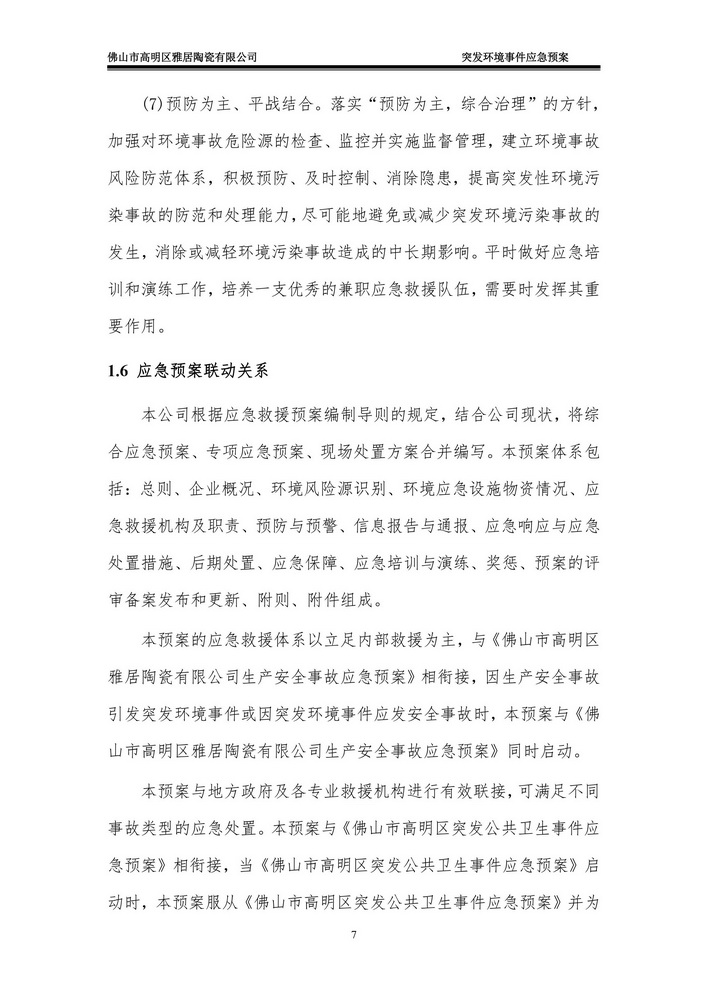 佛山市高明区雅居陶瓷有限公司　　突发环境事件应急预案

(7)预防为主、平战结合。落实“预防为主，综合治理”的方针，加强对环境事故危险源的检查、监控并实施监督管理，建立环境事故风险防范体系，积极预防、及时控制、消除隐患，提高突发性环境污染事故的防范和处理能力，尽可能地避免或减少突发环境污染事故的发生，消除或减轻环境污染事故造成的中长期影响。平时做好应急培训和演练工作，培养一支优秀的兼职应急救援队伍，需要时发挥其重要作用。

1.6 应急预案联动关系

本公司根据应急救援预案编制导则的规定，结合公司现状，将综合应急预案、专项应急预案、现场处置方案合并编写。本预案体系包括：总则、企业概况、环境风险源识别、环境应急设施物资情况、应急救援机构及职责、预防与预警、信息报告与通报、应急响应与应急处置措施、后期处置、应急保障、应急培训与演练、奖惩、预案的评审备案发布和更新、附则、附件组成。

本预案的应急救援体系以立足内部救援为主，与《佛山市高明区雅居陶瓷有限公司生产安全事故应急预案》相衔接，因生产安全事故引发突发环境事件或因突发环境事件应发安全事故时，本预案与《佛山市高明区雅居陶瓷有限公司生产安全事故应急预案》同时启动。

本预案与地方政府及各专业救援机构进行有效联接，可满足不同事故类型的应急处置。本预案与《佛山市高明区突发公共卫生事件应急预案》相衔接，当《佛山市高明区突发公共卫生事件应急预案》启动时，本预案服从《佛山市高明区突发公共卫生事件应急预案》并为

7